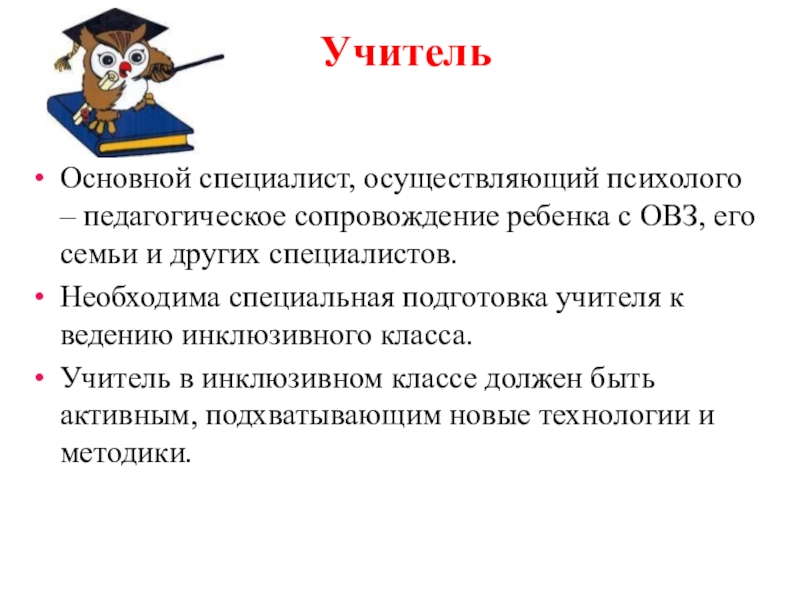 Учитель

• Основной специалист, осуществляющий психолого – педагогическое сопровождение ребенка с ОВЗ, его семьи и других специалистов.

• Необходима специальная подготовка учителя к ведению инклюзивного класса.

• Учитель в инклюзивном классе должен быть активным, подхватывающим новые технологии и методики.